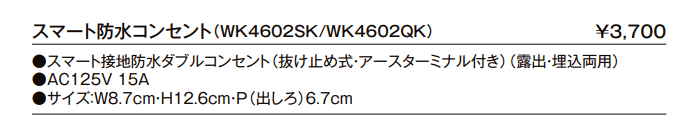 スマート防水コンセント（WK4602SK/WK4602QK）

¥3,700

●スマート接地防水ダブルコンセント（抜け止め式・アースターミナル付き）（露出・埋込両用）
●AC125V 15A
●サイズ:W8.7cm・H12.6cm・P（出しろ）6.7cm